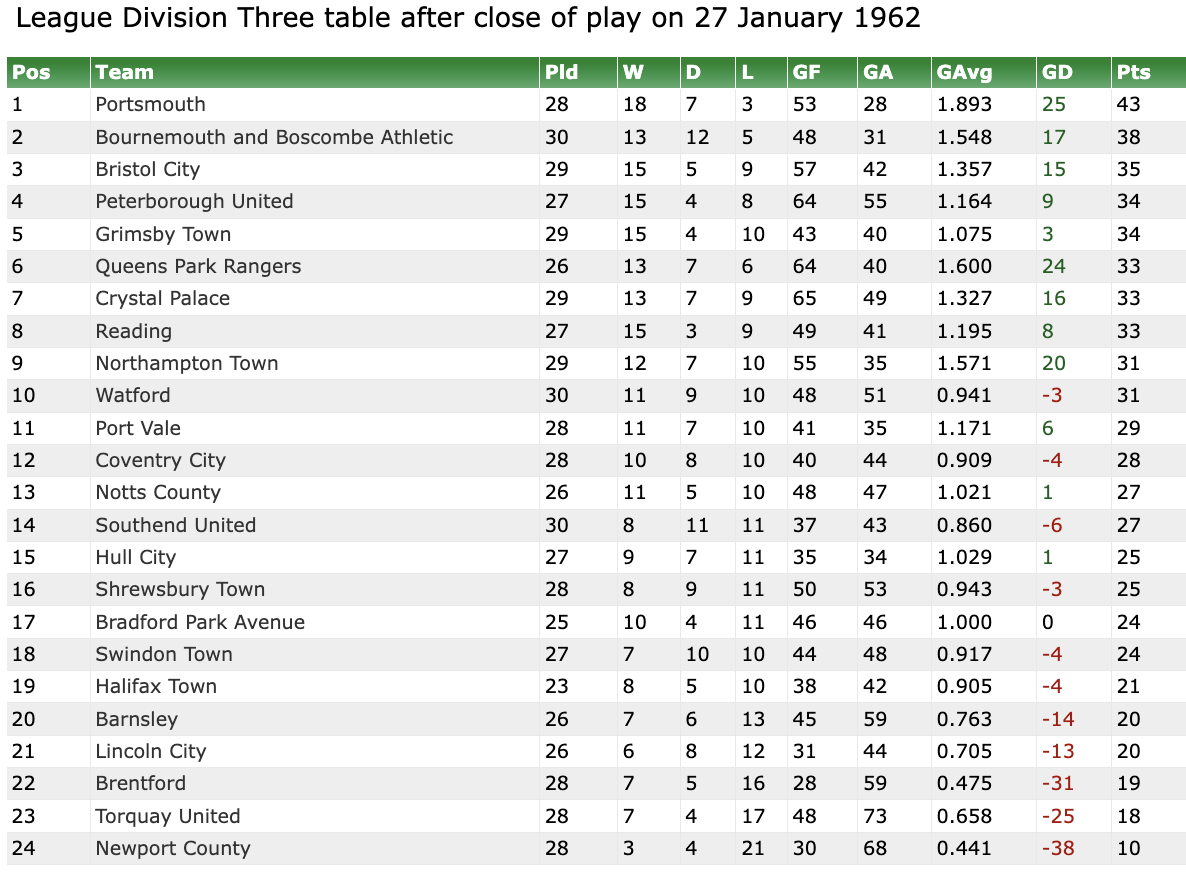 League Division Three table after close of play on 27 January 1962

| Pos | Team | Pld | W | D | L | GF | GA | GAvg | GD | Pts |
|---|---|---|---|---|---|---|---|---|---|---|
| 1 | Portsmouth | 28 | 18 | 7 | 3 | 53 | 28 | 1.893 | 25 | 43 |
| 2 | Bournemouth and Boscombe Athletic | 30 | 13 | 12 | 5 | 48 | 31 | 1.548 | 17 | 38 |
| 3 | Bristol City | 29 | 15 | 5 | 9 | 57 | 42 | 1.357 | 15 | 35 |
| 4 | Peterborough United | 27 | 15 | 4 | 8 | 64 | 55 | 1.164 | 9 | 34 |
| 5 | Grimsby Town | 29 | 15 | 4 | 10 | 43 | 40 | 1.075 | 3 | 34 |
| 6 | Queens Park Rangers | 26 | 13 | 7 | 6 | 64 | 40 | 1.600 | 24 | 33 |
| 7 | Crystal Palace | 29 | 13 | 7 | 9 | 65 | 49 | 1.327 | 16 | 33 |
| 8 | Reading | 27 | 15 | 3 | 9 | 49 | 41 | 1.195 | 8 | 33 |
| 9 | Northampton Town | 29 | 12 | 7 | 10 | 55 | 35 | 1.571 | 20 | 31 |
| 10 | Watford | 30 | 11 | 9 | 10 | 48 | 51 | 0.941 | -3 | 31 |
| 11 | Port Vale | 28 | 11 | 7 | 10 | 41 | 35 | 1.171 | 6 | 29 |
| 12 | Coventry City | 28 | 10 | 8 | 10 | 40 | 44 | 0.909 | -4 | 28 |
| 13 | Notts County | 26 | 11 | 5 | 10 | 48 | 47 | 1.021 | 1 | 27 |
| 14 | Southend United | 30 | 8 | 11 | 11 | 37 | 43 | 0.860 | -6 | 27 |
| 15 | Hull City | 27 | 9 | 7 | 11 | 35 | 34 | 1.029 | 1 | 25 |
| 16 | Shrewsbury Town | 28 | 8 | 9 | 11 | 50 | 53 | 0.943 | -3 | 25 |
| 17 | Bradford Park Avenue | 25 | 10 | 4 | 11 | 46 | 46 | 1.000 | 0 | 24 |
| 18 | Swindon Town | 27 | 7 | 10 | 10 | 44 | 48 | 0.917 | -4 | 24 |
| 19 | Halifax Town | 23 | 8 | 5 | 10 | 38 | 42 | 0.905 | -4 | 21 |
| 20 | Barnsley | 26 | 7 | 6 | 13 | 45 | 59 | 0.763 | -14 | 20 |
| 21 | Lincoln City | 26 | 6 | 8 | 12 | 31 | 44 | 0.705 | -13 | 20 |
| 22 | Brentford | 28 | 7 | 5 | 16 | 28 | 59 | 0.475 | -31 | 19 |
| 23 | Torquay United | 28 | 7 | 4 | 17 | 48 | 73 | 0.658 | -25 | 18 |
| 24 | Newport County | 28 | 3 | 4 | 21 | 30 | 68 | 0.441 | -38 | 10 |